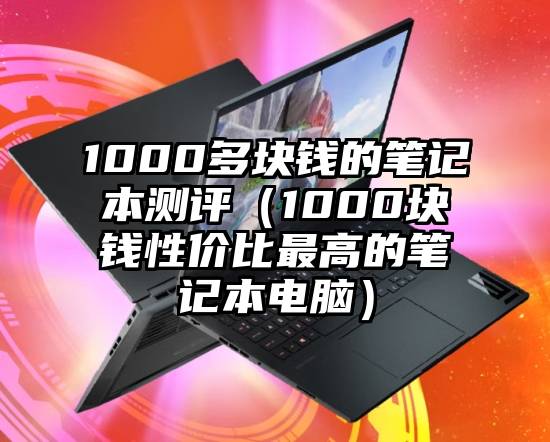 1000多块钱的笔记本测评（1000块钱性价比最高的笔记本电脑）